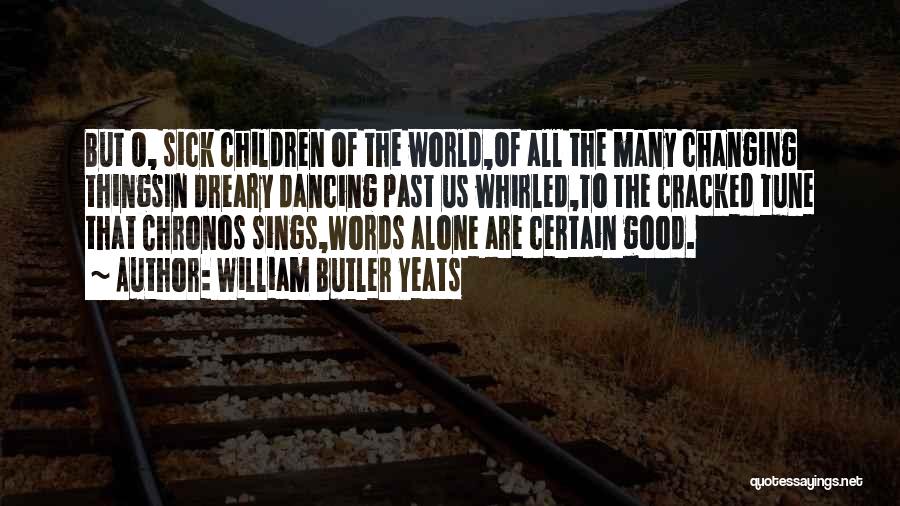 BUT O, SICK CHILDREN OF THE WORLD,OF ALL THE MANY CHANGING THINGSIN DREARY DANCING PAST US WHIRLED,TO THE CRACKED TUNE THAT CHRONOS SINGS,WORDS ALONE ARE CERTAIN GOOD.
~ AUTHOR: WILLIAM BUTLER YEATS

quotessayings.net